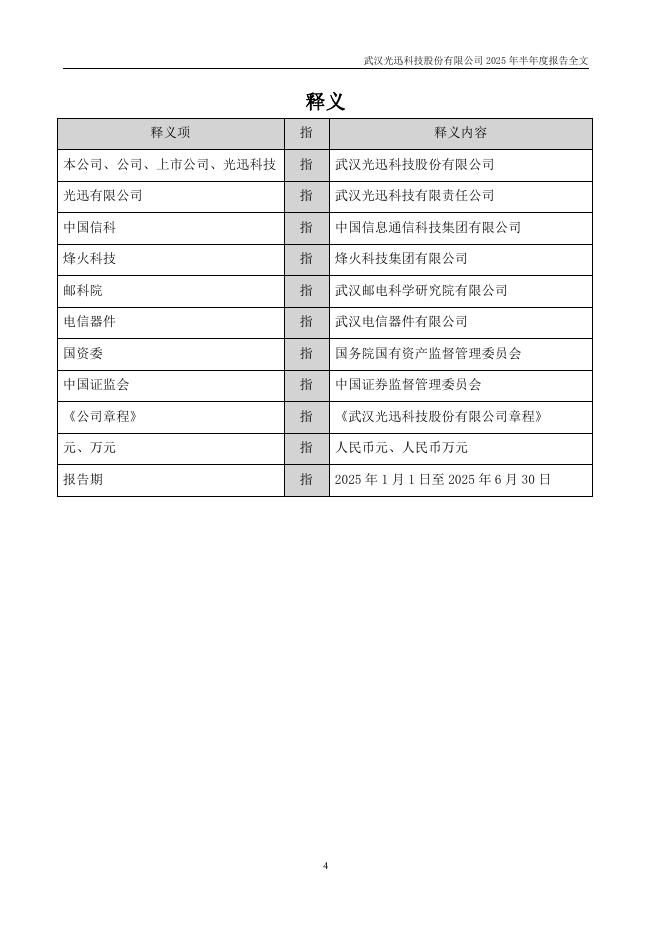 武汉光迅科技股份有限公司 2025 年半年度报告全文

释义

| 释义项 | 指 | 释义内容 |
|---|---|---|
| 本公司、公司、上市公司、光迅科技 | 指 | 武汉光迅科技股份有限公司 |
| 光迅有限公司 | 指 | 武汉光迅科技有限责任公司 |
| 中国信科 | 指 | 中国信息通信科技集团有限公司 |
| 烽火科技 | 指 | 烽火科技集团有限公司 |
| 邮科院 | 指 | 武汉邮电科学研究院有限公司 |
| 电信器件 | 指 | 武汉电信器件有限公司 |
| 国资委 | 指 | 国务院国有资产监督管理委员会 |
| 中国证监会 | 指 | 中国证券监督管理委员会 |
| 《公司章程》 | 指 | 《武汉光迅科技股份有限公司章程》 |
| 元、万元 | 指 | 人民币元、人民币万元 |
| 报告期 | 指 | 2025 年 1 月 1 日至 2025 年 6 月 30 日 |

4